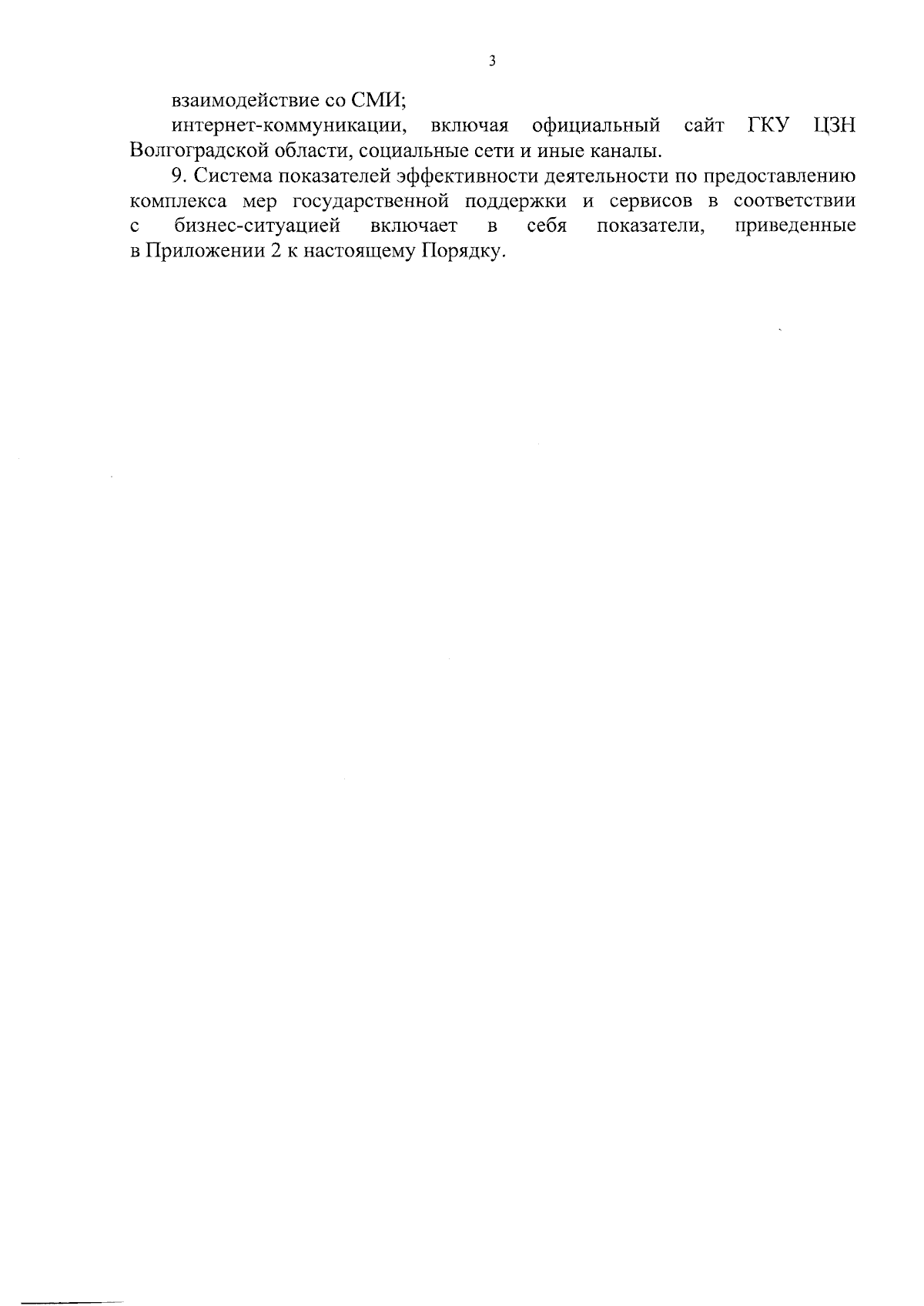 3

взаимодействие со СМИ;

интернет-коммуникации, включая официальный сайт ГКУ ЦЗН Волгоградской области, социальные сети и иные каналы.

9. Система показателей эффективности деятельности по предоставлению комплекса мер государственной поддержки и сервисов в соответствии с бизнес-ситуацией включает в себя показатели, приведенные в Приложении 2 к настоящему Порядку.